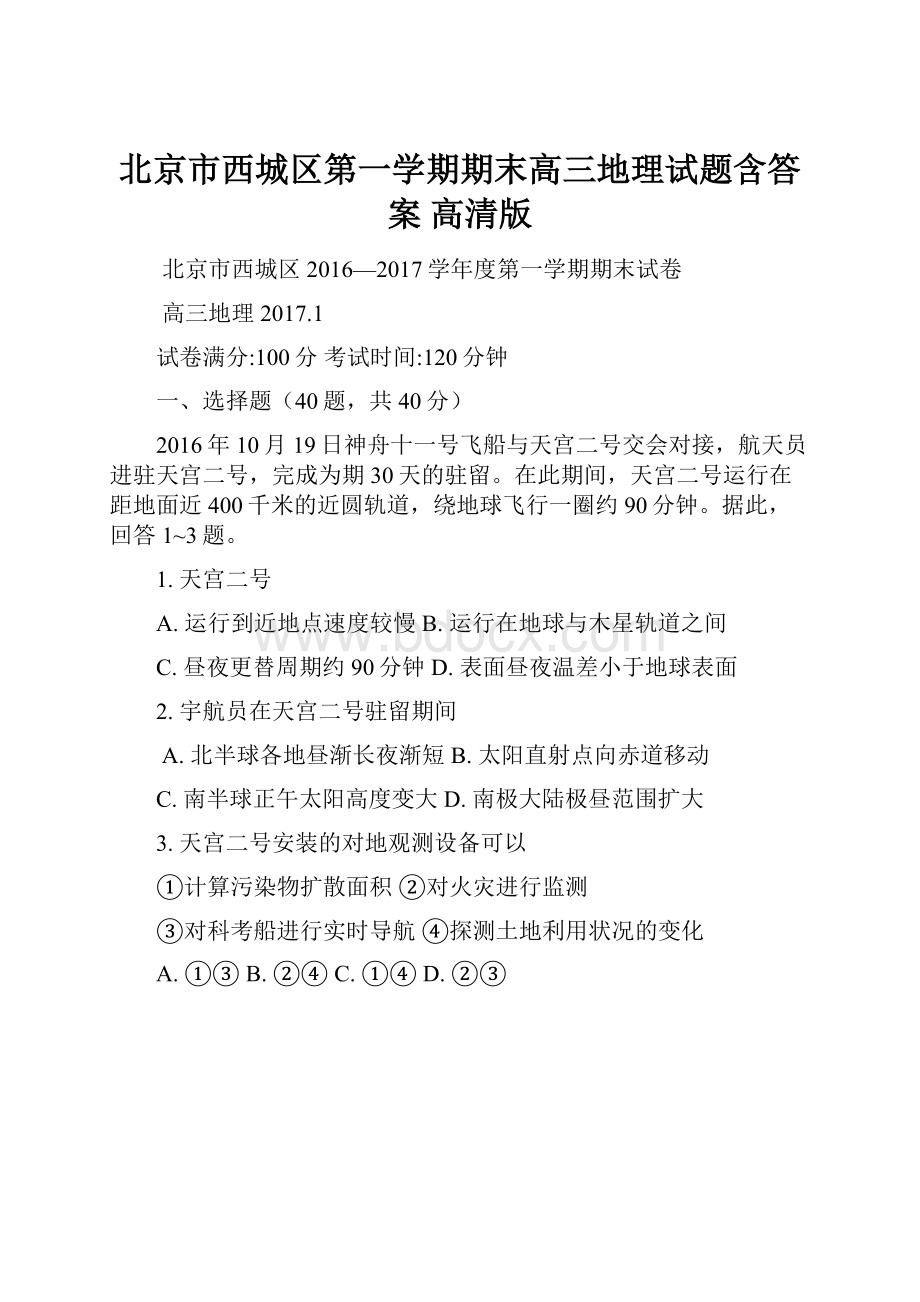 北京市西城区第一学期期末高三地理试题含答案 高清版

北京市西城区 2016—2017 学年度第一学期期末试卷

高三地理 2017.1

试卷满分:100 分 考试时间:120 分钟

一、选择题（40 题，共 40 分）

2016 年 10 月 19 日神舟十一号飞船与天宫二号交会对接，航天员进驻天宫二号，完成为期 30 天的驻留。在此期间，天宫二号运行在距地面近 400 千米的近圆轨道，绕地球飞行一圈约 90 分钟。据此，回答 1~3 题。

1. 天宫二号

A. 运行到近地点速度较慢 B. 运行在地球与木星轨道之间

C. 昼夜更替周期约 90 分钟 D. 表面昼夜温差小于地球表面

2. 宇航员在天宫二号驻留期间

A. 北半球各地昼渐长夜渐短 B. 太阳直射点向赤道移动

C. 南半球正午太阳高度变大 D. 南极大陆极昼范围扩大

3. 天宫二号安装的对地观测设备可以

①计算污染物扩散面积 ②对火灾进行监测

③对科考船进行实时导航 ④探测土地利用状况的变化

A. ①③ B. ②④ C. ①④ D. ②③

www.bdocx.com